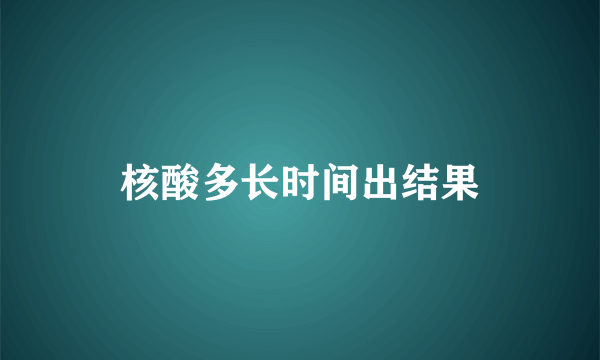 核酸多长时间出结果